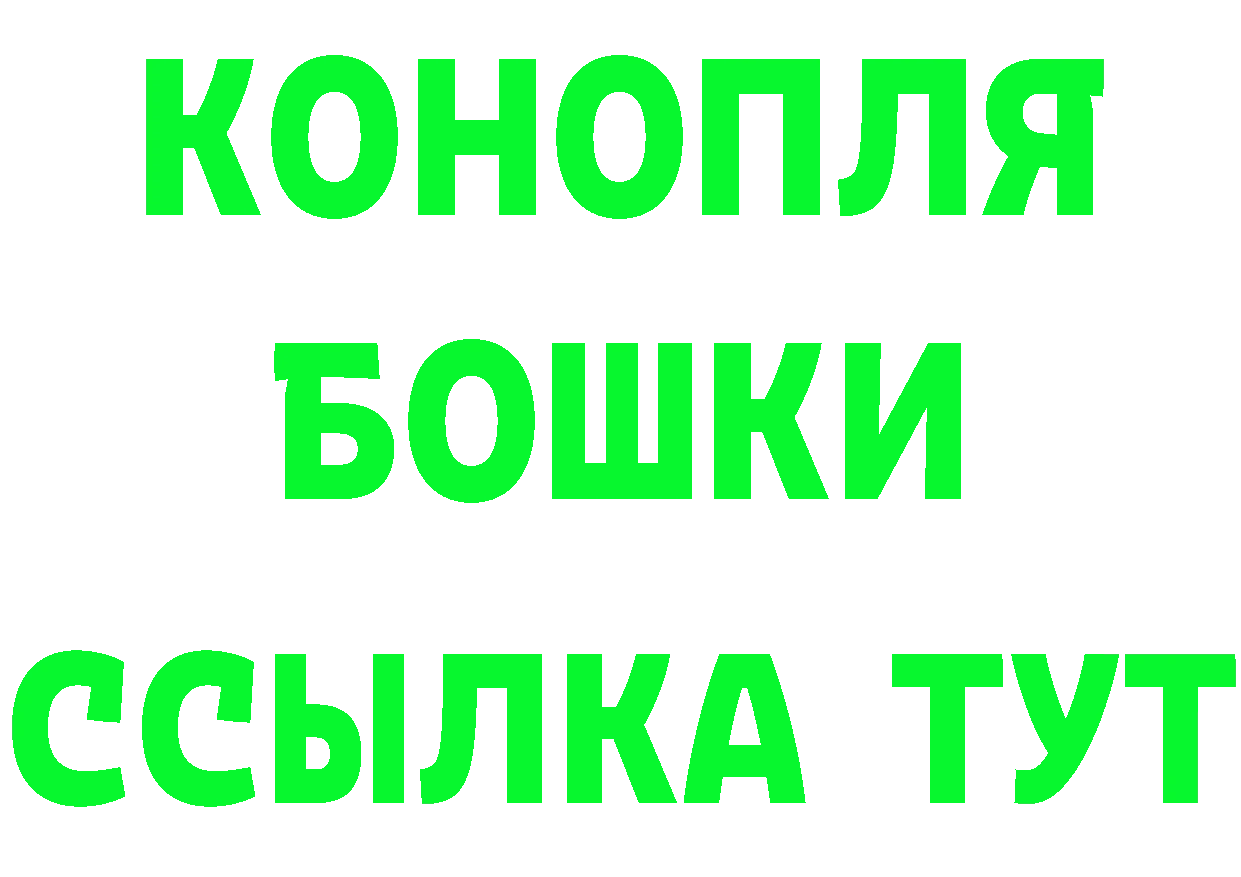 КОНОПЛЯ
БОШКИ
ССЫЛКА ТУТ